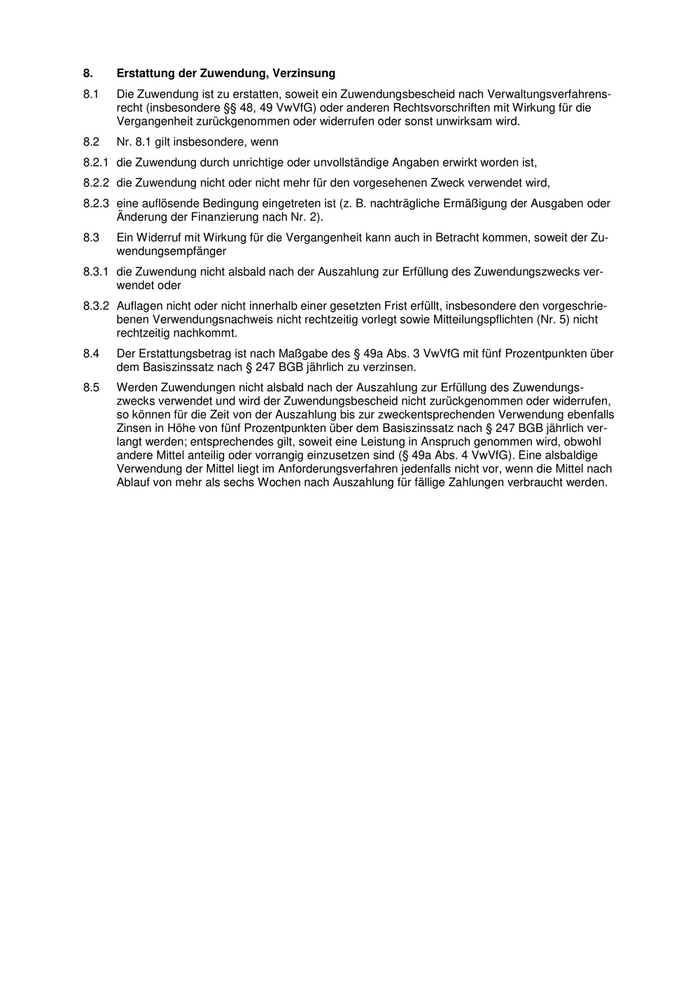 8. Erstattung der Zuwendung, Verzinsung

8.1 Die Zuwendung ist zu erstatten, soweit ein Zuwendungsbescheid nach Verwaltungsverfahrensrecht (insbesondere §§ 48, 49 VwVfG) oder anderen Rechtsvorschriften mit Wirkung für die Vergangenheit zurückgenommen oder widerrufen oder sonst unwirksam wird.

8.2 Nr. 8.1 gilt insbesondere, wenn

8.2.1 die Zuwendung durch unrichtige oder unvollständige Angaben erwirkt worden ist,

8.2.2 die Zuwendung nicht oder nicht mehr für den vorgesehenen Zweck verwendet wird,

8.2.3 eine auflösende Bedingung eingetreten ist (z. B. nachträgliche Ermäßigung der Ausgaben oder Änderung der Finanzierung nach Nr. 2).

8.3 Ein Widerruf mit Wirkung für die Vergangenheit kann auch in Betracht kommen, soweit der Zuwendungsempfänger

8.3.1 die Zuwendung nicht alsbald nach der Auszahlung zur Erfüllung des Zuwendungszwecks verwendet oder

8.3.2 Auflagen nicht oder nicht innerhalb einer gesetzten Frist erfüllt, insbesondere den vorgeschriebenen Verwendungsnachweis nicht rechtzeitig vorlegt sowie Mitteilungspflichten (Nr. 5) nicht rechtzeitig nachkommt.

8.4 Der Erstattungsbetrag ist nach Maßgabe des § 49a Abs. 3 VwVfG mit fünf Prozentpunkten über dem Basiszinssatz nach § 247 BGB jährlich zu verzinsen.

8.5 Werden Zuwendungen nicht alsbald nach der Auszahlung zur Erfüllung des Zuwendungszwecks verwendet und wird der Zuwendungsbescheid nicht zurückgenommen oder widerrufen, so können für die Zeit von der Auszahlung bis zur zweckentsprechenden Verwendung ebenfalls Zinsen in Höhe von fünf Prozentpunkten über dem Basiszinssatz nach § 247 BGB jährlich verlangt werden; entsprechendes gilt, soweit eine Leistung in Anspruch genommen wird, obwohl andere Mittel anteilig oder vorrangig einzusetzen sind (§ 49a Abs. 4 VwVfG). Eine alsbaldige Verwendung der Mittel liegt im Anforderungsverfahren jedenfalls nicht vor, wenn die Mittel nach Ablauf von mehr als sechs Wochen nach Auszahlung für fällige Zahlungen verbraucht werden.